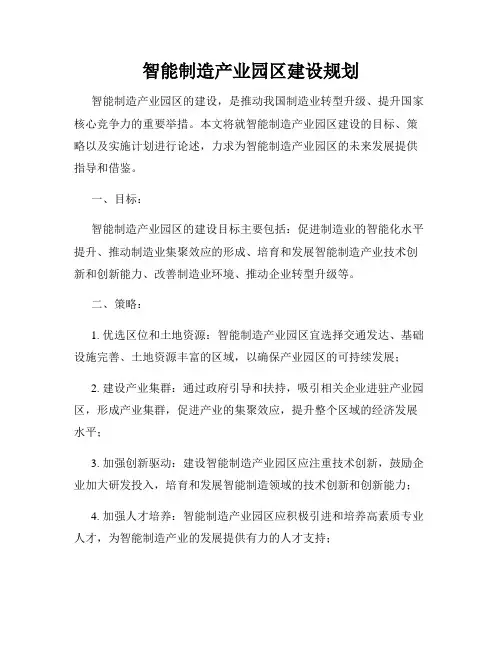 智能制造产业园区建设规划

智能制造产业园区的建设，是推动我国制造业转型升级、提升国家核心竞争力的重要举措。本文将就智能制造产业园区建设的目标、策略以及实施计划进行论述，力求为智能制造产业园区的未来发展提供指导和借鉴。

一、目标：

智能制造产业园区的建设目标主要包括：促进制造业的智能化水平提升、推动制造业集聚效应的形成、培育和发展智能制造产业技术创新和创新能力、改善制造业环境、推动企业转型升级等。

二、策略：

1. 优选区位和土地资源：智能制造产业园区宜选择交通发达、基础设施完善、土地资源丰富的区域，以确保产业园区的可持续发展；

2. 建设产业集群：通过政府引导和扶持，吸引相关企业进驻产业园区，形成产业集群，促进产业的集聚效应，提升整个区域的经济发展水平；

3. 加强创新驱动：建设智能制造产业园区应注重技术创新，鼓励企业加大研发投入，培育和发展智能制造领域的技术创新和创新能力；

4. 加强人才培养：智能制造产业园区应积极引进和培养高素质专业人才，为智能制造产业的发展提供有力的人才支持；